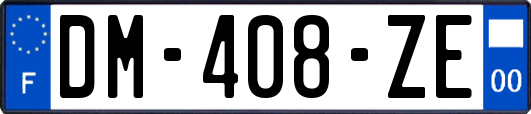 F
DM-408-ZE
00